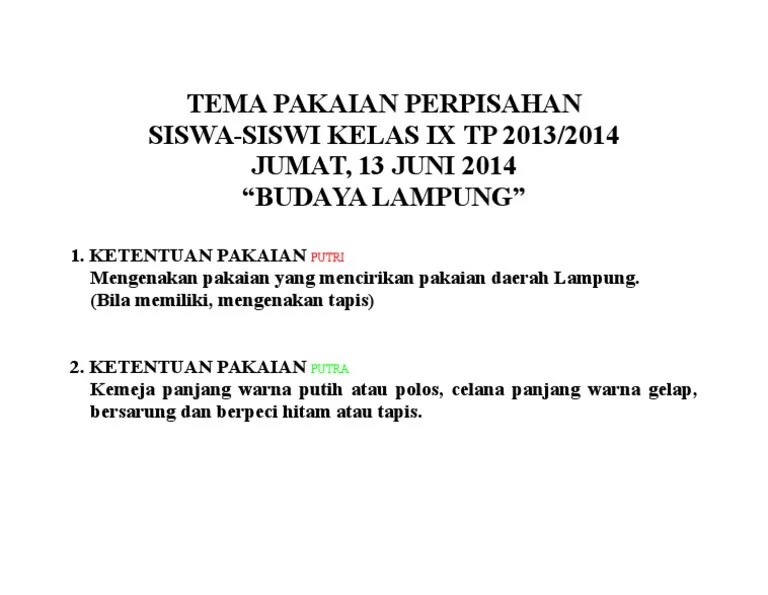 TEMA PAKAIAN PERPISAHAN
SISWA-SISWI KELAS IX TP 2013/2014
JUMAT, 13 JUNI 2014
"BUDAYA LAMPUNG"

1. KETENTUAN PAKAIAN PUTRI
Mengenakan pakaian yang mencirikan pakaian daerah Lampung.
(Bila memiliki, mengenakan tapis)

2. KETENTUAN PAKAIAN PUTRA
Kemeja panjang warna putih atau polos, celana panjang warna gelap, bersarung dan berpeci hitam atau tapis.